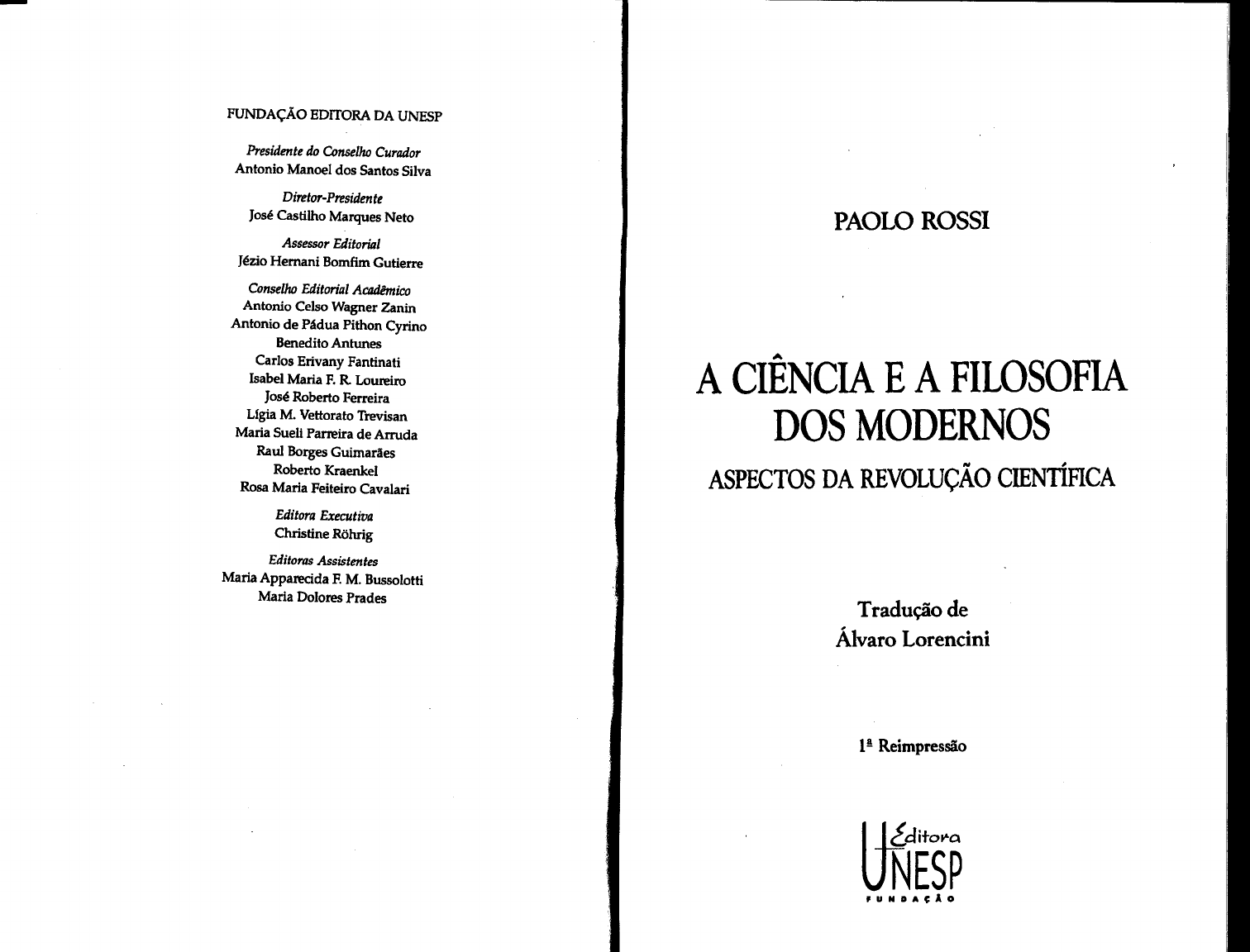 FUNDAÇÃO EDITORA DA UNESP

Presidente do Conselho Curador
Antonio Manoel dos Santos Silva

Diretor-Presidente
José Castilho Marques Neto

Assessor Editorial
Jézio Hernani Bomfim Gutierre

Conselho Editorial Acadêmico
Antonio Celso Wagner Zanin
Antonio de Pádua Pithon Cyrino
Benedito Antunes
Carlos Erivany Fantinati
Isabel Maria F. R. Loureiro
José Roberto Ferreira
Lígia M. Vettorato Trevisan
Maria Sueli Parreira de Arruda
Raul Borges Guimarães
Roberto Kraenkel
Rosa Maria Feiteiro Cavalari

Editora Executiva
Christine Röhrig

Editoras Assistentes
Maria Apparecida F. M. Bussolotti
Maria Dolores Prades

PAOLO ROSSI

A CIÊNCIA E A FILOSOFIA DOS MODERNOS

ASPECTOS DA REVOLUÇÃO CIENTÍFICA

Tradução de
Álvaro Lorencini

1ª Reimpressão

Editora
UNESP
FUNDAÇÃO